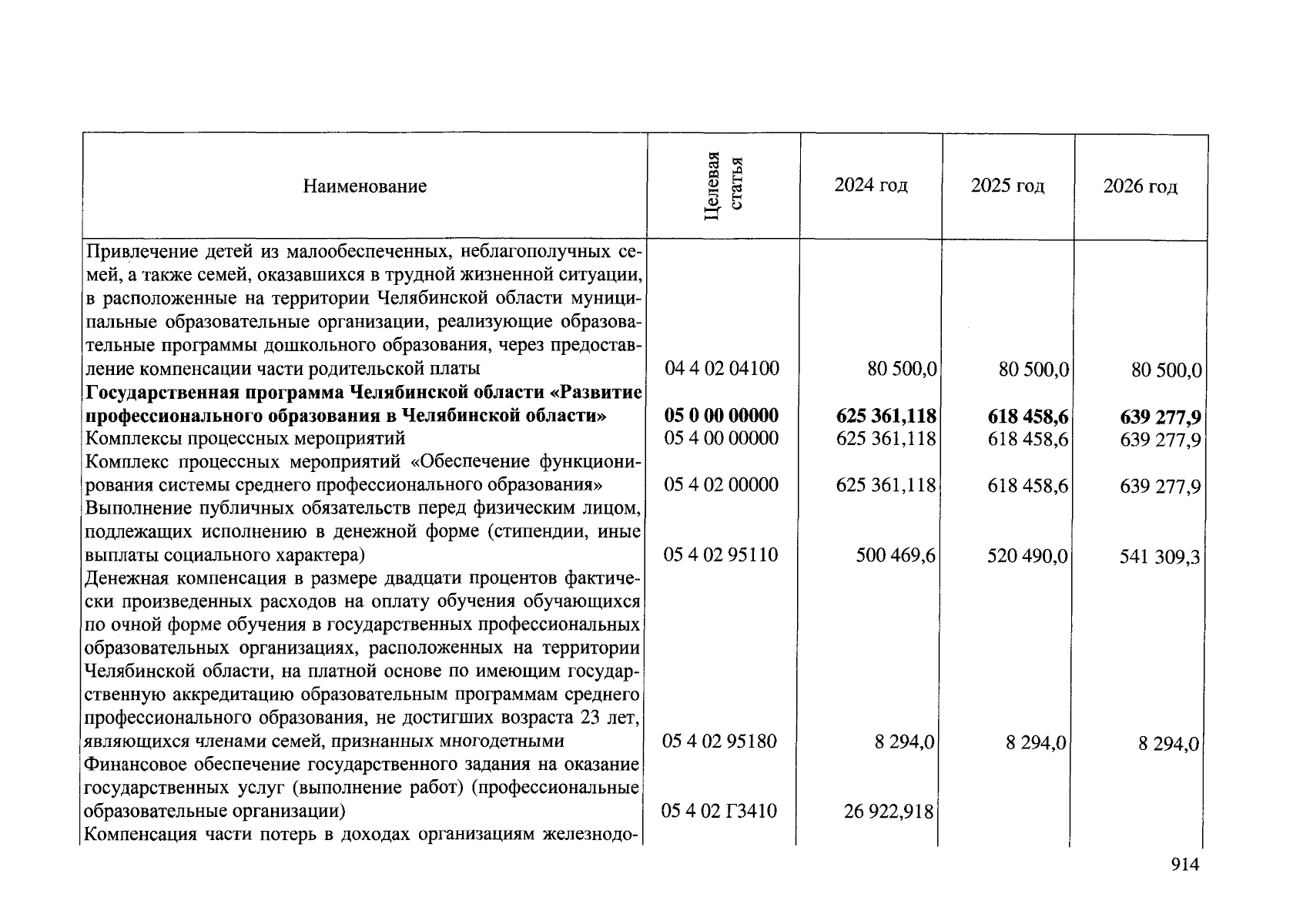 | Наименование | Целевая статья | 2024 год | 2025 год | 2026 год |
|---|---|---|---|---|
| Привлечение детей из малообеспеченных, неблагополучных семей, а также семей, оказавшихся в трудной жизненной ситуации, в расположенные на территории Челябинской области муниципальные образовательные организации, реализующие образовательные программы дошкольного образования, через предоставление компенсации части родительской платы | 04 4 02 04100 | 80 500,0 | 80 500,0 | 80 500,0 |
| **Государственная программа Челябинской области «Развитие профессионального образования в Челябинской области»** | **05 0 00 00000** | **625 361,118** | **618 458,6** | **639 277,9** |
| Комплексы процессных мероприятий | 05 4 00 00000 | 625 361,118 | 618 458,6 | 639 277,9 |
| Комплекс процессных мероприятий «Обеспечение функционирования системы среднего профессионального образования» | 05 4 02 00000 | 625 361,118 | 618 458,6 | 639 277,9 |
| Выполнение публичных обязательств перед физическим лицом, подлежащих исполнению в денежной форме (стипендии, иные выплаты социального характера) | 05 4 02 95110 | 500 469,6 | 520 490,0 | 541 309,3 |
| Денежная компенсация в размере двадцати процентов фактически произведенных расходов на оплату обучения обучающихся по очной форме обучения в государственных профессиональных образовательных организациях, расположенных на территории Челябинской области, на платной основе по имеющим государственную аккредитацию образовательным программам среднего профессионального образования, не достигших возраста 23 лет, являющихся членами семей, признанных многодетными | 05 4 02 95180 | 8 294,0 | 8 294,0 | 8 294,0 |
| Финансовое обеспечение государственного задания на оказание государственных услуг (выполнение работ) (профессиональные образовательные организации) | 05 4 02 Г3410 | 26 922,918 | | |
| Компенсация части потерь в доходах организациям железнодо- | | | | |

914